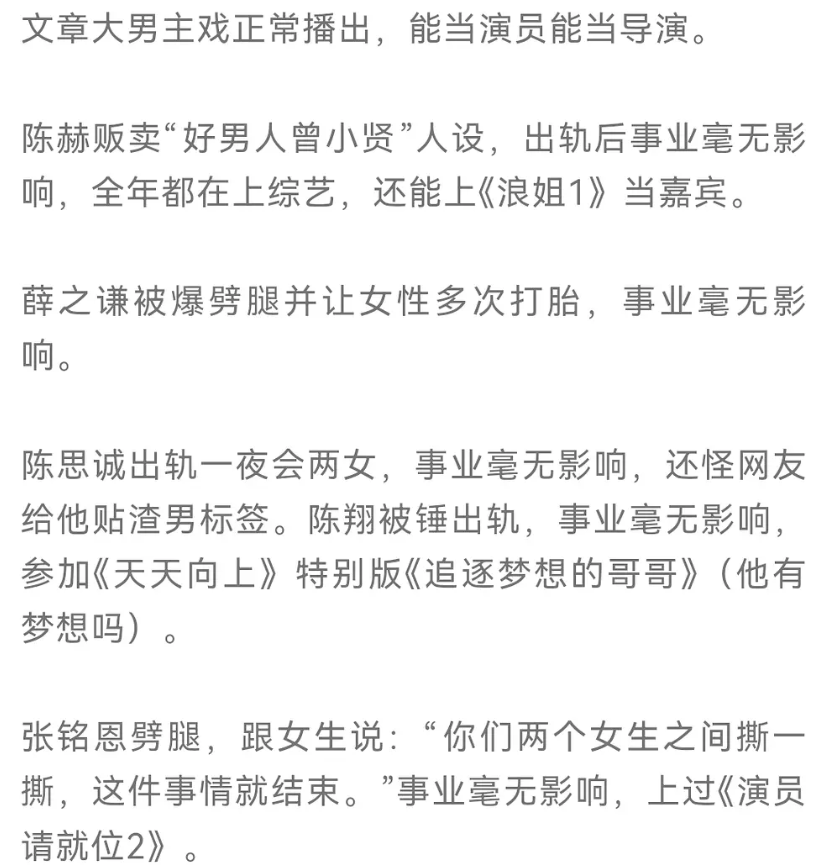 文章大男主戏正常播出，能当演员能当导演。

陈赫贩卖“好男人曾小贤”人设，出轨后事业毫无影响，全年都在上综艺，还能上《浪姐1》当嘉宾。

薛之谦被爆劈腿并让女性多次打胎，事业毫无影响。

陈思诚出轨一夜会两女，事业毫无影响，还怪网友给他贴渣男标签。陈翔被锤出轨，事业毫无影响，参加《天天向上》特别版《追逐梦想的哥哥》（他有梦想吗）。

张铭恩劈腿，跟女生说：“你们两个女生之间撕一撕，这件事情就结束。”事业毫无影响，上过《演员请就位2》。